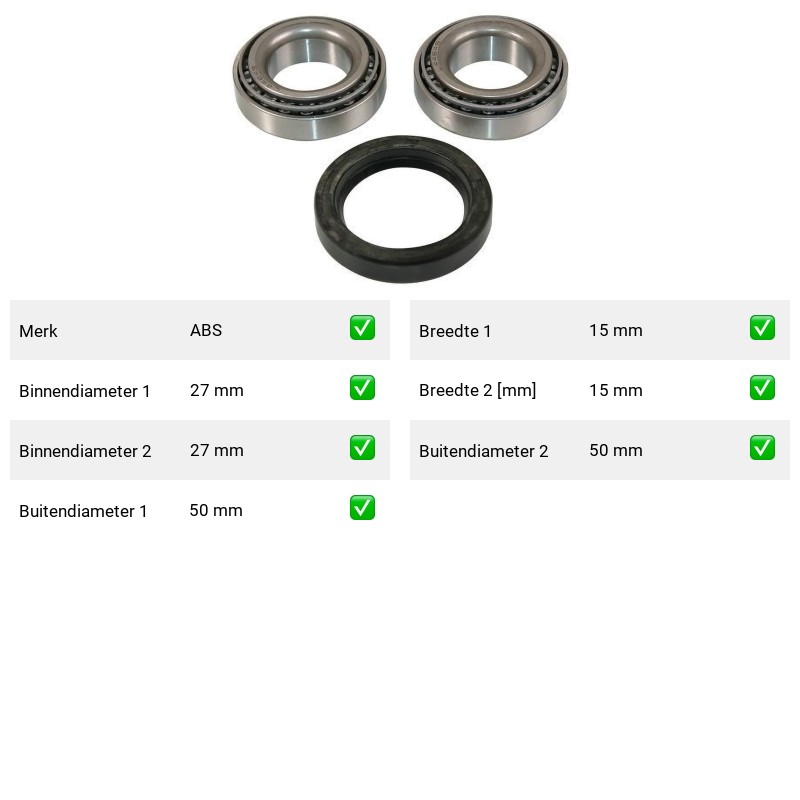 | Merk | ABS | ✅ |
|---|---|---|
| Binnendiameter 1 | 27 mm | ✅ |
| Binnendiameter 2 | 27 mm | ✅ |
| Buitendiameter 1 | 50 mm | ✅ |

| Breedte 1 | 15 mm | ✅ |
|---|---|---|
| Breedte 2 [mm] | 15 mm | ✅ |
| Buitendiameter 2 | 50 mm | ✅ |